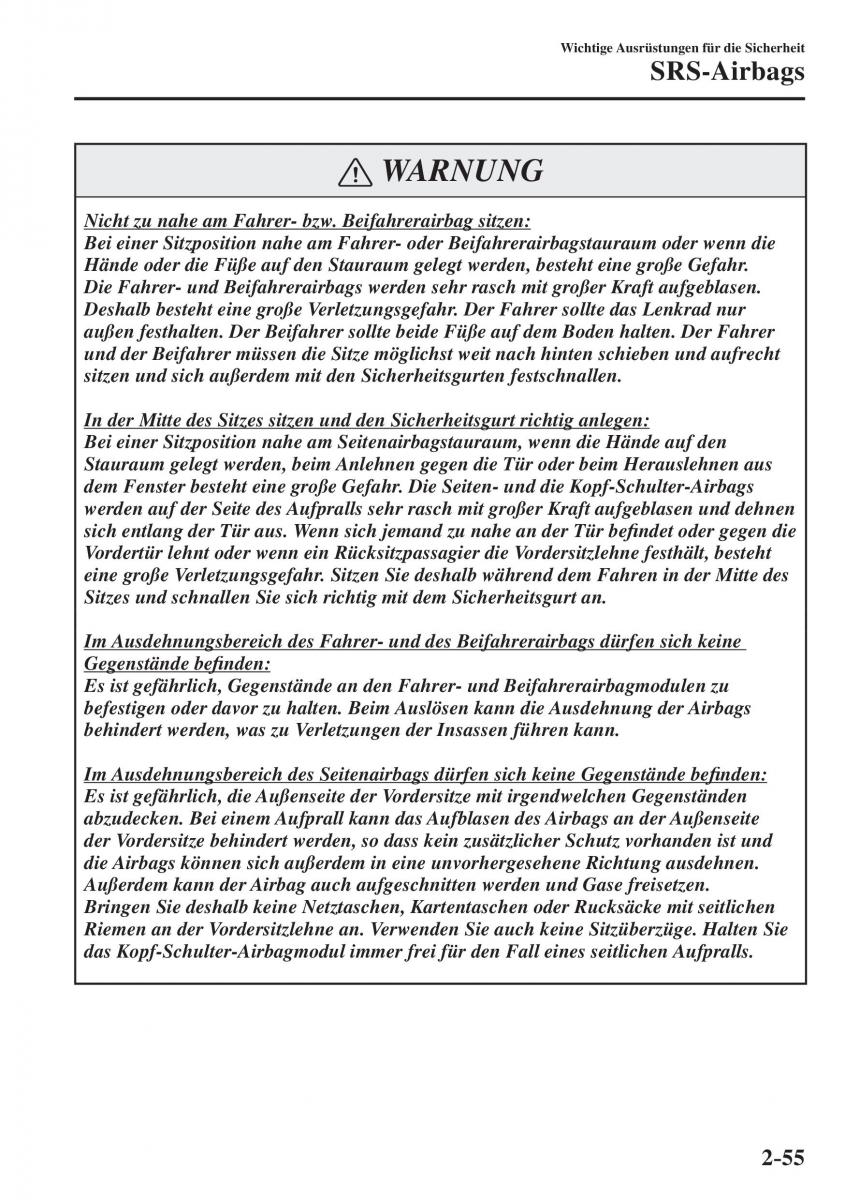 Wichtige Ausrüstungen für die Sicherheit
SRS-Airbags

WARNUNG

Nicht zu nahe am Fahrer- bzw. Beifahrerairbag sitzen:
Bei einer Sitzposition nahe am Fahrer- oder Beifahrerairbagstauraum oder wenn die Hände oder die Füße auf den Stauraum gelegt werden, besteht eine große Gefahr. Die Fahrer- und Beifahrerairbags werden sehr rasch mit großer Kraft aufgeblasen. Deshalb besteht eine große Verletzungsgefahr. Der Fahrer sollte das Lenkrad nur außen festhalten. Der Beifahrer sollte beide Füße auf dem Boden halten. Der Fahrer und der Beifahrer müssen die Sitze möglichst weit nach hinten schieben und aufrecht sitzen und sich außerdem mit den Sicherheitsgurten festschnallen.

In der Mitte des Sitzes sitzen und den Sicherheitsgurt richtig anlegen:
Bei einer Sitzposition nahe am Seitenairbagstauraum, wenn die Hände auf den Stauraum gelegt werden, beim Anlehnen gegen die Tür oder beim Herauslehnen aus dem Fenster besteht eine große Gefahr. Die Seiten- und die Kopf-Schulter-Airbags werden auf der Seite des Aufpralls sehr rasch mit großer Kraft aufgeblasen und dehnen sich entlang der Tür aus. Wenn sich jemand zu nahe an der Tür befindet oder gegen die Vordertür lehnt oder wenn ein Rücksitzpassagier die Vordersitzlehne festhält, besteht eine große Verletzungsgefahr. Sitzen Sie deshalb während dem Fahren in der Mitte des Sitzes und schnallen Sie sich richtig mit dem Sicherheitsgurt an.

Im Ausdehnungsbereich des Fahrer- und des Beifahrerairbags dürfen sich keine Gegenstände befinden:
Es ist gefährlich, Gegenstände an den Fahrer- und Beifahrerairbagmodulen zu befestigen oder davor zu halten. Beim Auslösen kann die Ausdehnung der Airbags behindert werden, was zu Verletzungen der Insassen führen kann.

Im Ausdehnungsbereich des Seitenairbags dürfen sich keine Gegenstände befinden:
Es ist gefährlich, die Außenseite der Vordersitze mit irgendwelchen Gegenständen abzudecken. Bei einem Aufprall kann das Aufblasen des Airbags an der Außenseite der Vordersitze behindert werden, so dass kein zusätzlicher Schutz vorhanden ist und die Airbags können sich außerdem in eine unvorhergesehene Richtung ausdehnen. Außerdem kann der Airbag auch aufgeschnitten werden und Gase freisetzen. Bringen Sie deshalb keine Netztaschen, Kartentaschen oder Rucksäcke mit seitlichen Riemen an der Vordersitzlehne an. Verwenden Sie auch keine Sitzüberzüge. Halten Sie das Kopf-Schulter-Airbagmodul immer frei für den Fall eines seitlichen Aufpralls.

2-55